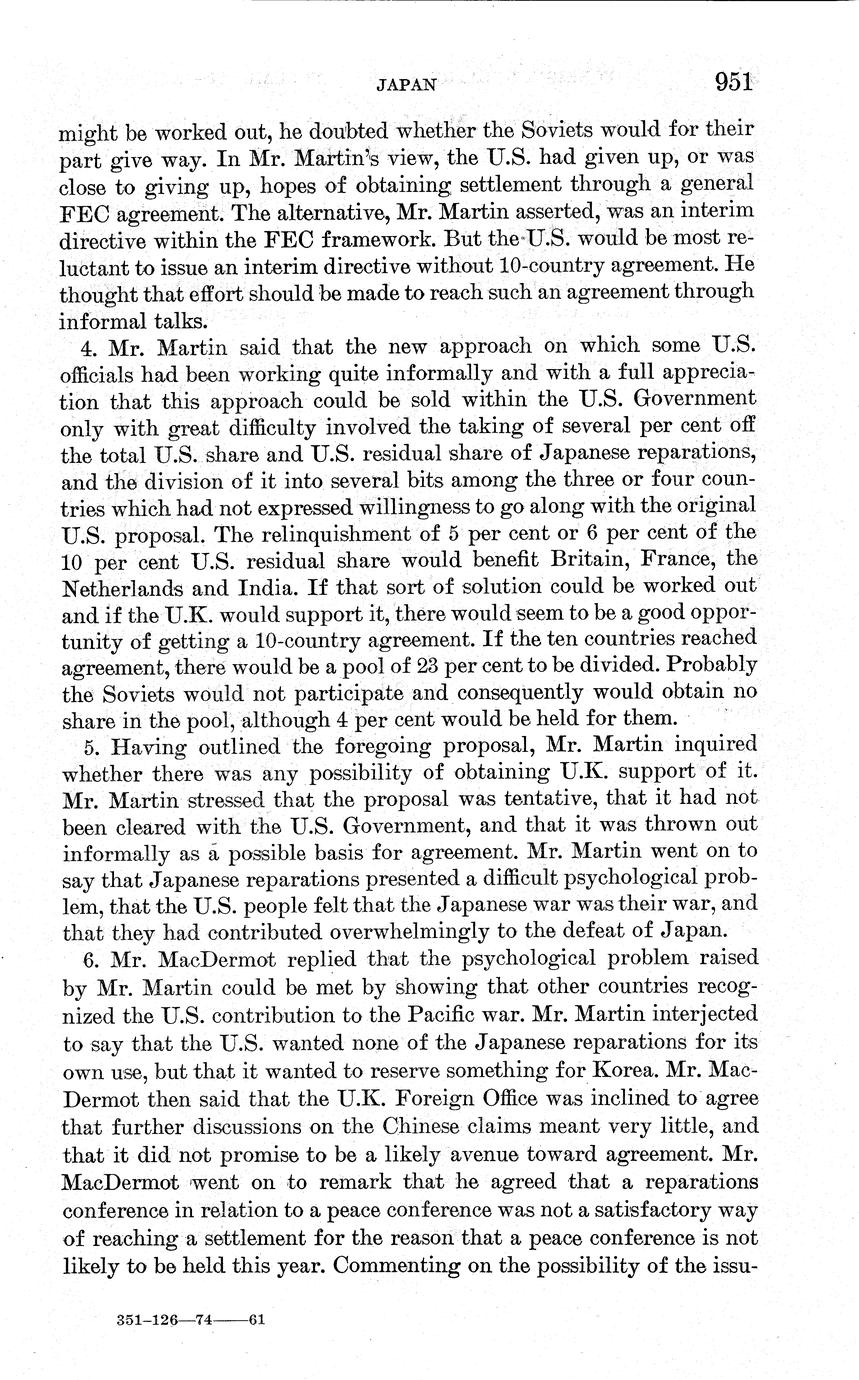 JAPAN 951

might be worked out, he doubted whether the Soviets would for their part give way. In Mr. Martin's view, the U.S. had given up, or was close to giving up, hopes of obtaining settlement through a general FEC agreement. The alternative, Mr. Martin asserted, was an interim directive within the FEC framework. But the U.S. would be most reluctant to issue an interim directive without 10-country agreement. He thought that effort should be made to reach such an agreement through informal talks.

4. Mr. Martin said that the new approach on which some U.S. officials had been working quite informally and with a full appreciation that this approach could be sold within the U.S. Government only with great difficulty involved the taking of several per cent off the total U.S. share and U.S. residual share of Japanese reparations, and the division of it into several bits among the three or four countries which had not expressed willingness to go along with the original U.S. proposal. The relinquishment of 5 per cent or 6 per cent of the 10 per cent U.S. residual share would benefit Britain, France, the Netherlands and India. If that sort of solution could be worked out and if the U.K. would support it, there would seem to be a good opportunity of getting a 10-country agreement. If the ten countries reached agreement, there would be a pool of 23 per cent to be divided. Probably the Soviets would not participate and consequently would obtain no share in the pool, although 4 per cent would be held for them.

5. Having outlined the foregoing proposal, Mr. Martin inquired whether there was any possibility of obtaining U.K. support of it. Mr. Martin stressed that the proposal was tentative, that it had not been cleared with the U.S. Government, and that it was thrown out informally as a possible basis for agreement. Mr. Martin went on to say that Japanese reparations presented a difficult psychological problem, that the U.S. people felt that the Japanese war was their war, and that they had contributed overwhelmingly to the defeat of Japan.

6. Mr. MacDermot replied that the psychological problem raised by Mr. Martin could be met by showing that other countries recognized the U.S. contribution to the Pacific war. Mr. Martin interjected to say that the U.S. wanted none of the Japanese reparations for its own use, but that it wanted to reserve something for Korea. Mr. MacDermot then said that the U.K. Foreign Office was inclined to agree that further discussions on the Chinese claims meant very little, and that it did not promise to be a likely avenue toward agreement. Mr. MacDermot went on to remark that he agreed that a reparations conference in relation to a peace conference was not a satisfactory way of reaching a settlement for the reason that a peace conference is not likely to be held this year. Commenting on the possibility of the issu-

351-126—74——61